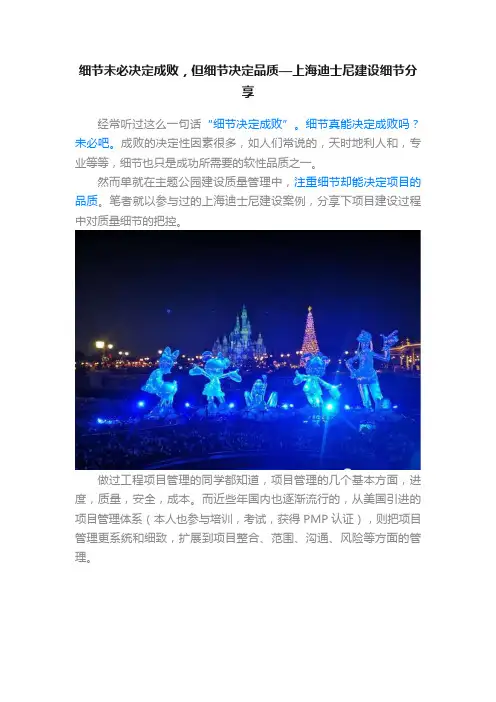 细节未必决定成败，但细节决定品质—上海迪士尼建设细节分享

经常听过这么一句话“细节决定成败”。细节真能决定成败吗？未必吧。成败的决定性因素很多，如人们常说的，天时地利人和，专业等等，细节也只是成功所需要的软性品质之一。

然而单就在主题公园建设质量管理中，注重细节却能决定项目的品质。笔者就以参与过的上海迪士尼建设案例，分享下项目建设过程中对质量细节的把控。

做过工程项目管理的同学都知道，项目管理的几个基本方面，进度，质量，安全，成本。而近些年国内也逐渐流行的，从美国引进的项目管理体系（本人也参与培训，考试，获得PMP认证），则把项目管理更系统和细致，扩展到项目整合、范围、沟通、风险等方面的管理。